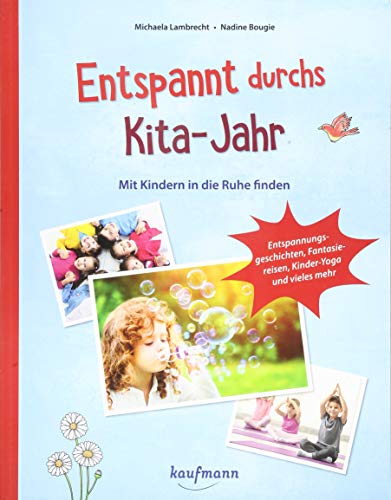 Michaela Lambrecht • Nadine Bougie

Entspannt durchs Kita-Jahr

Mit Kindern in die Ruhe finden

Entspannungsgeschichten, Fantasiereisen, Kinder-Yoga und vieles mehr

kaufmann